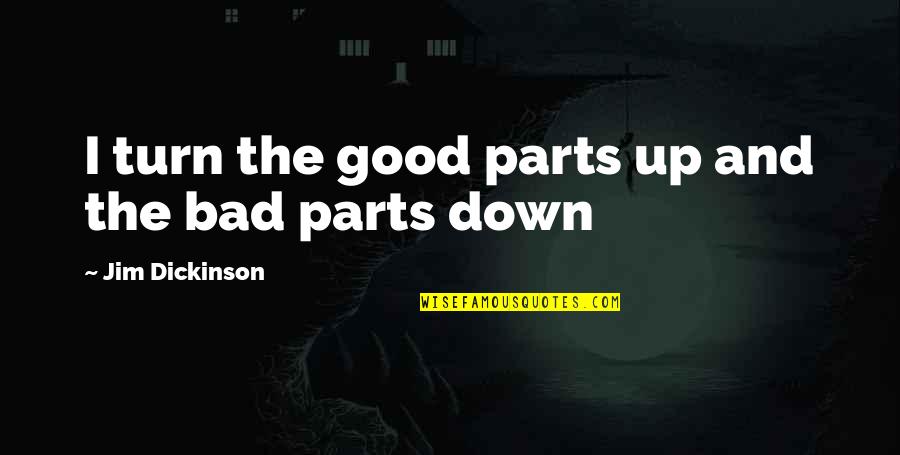 I turn the good parts up and the bad parts down

~ Jim Dickinson

WISEFAMOUSQUOTES.COM